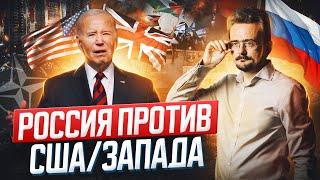 РОССИЯ ПРОТИВ
США/ЗАПАДА